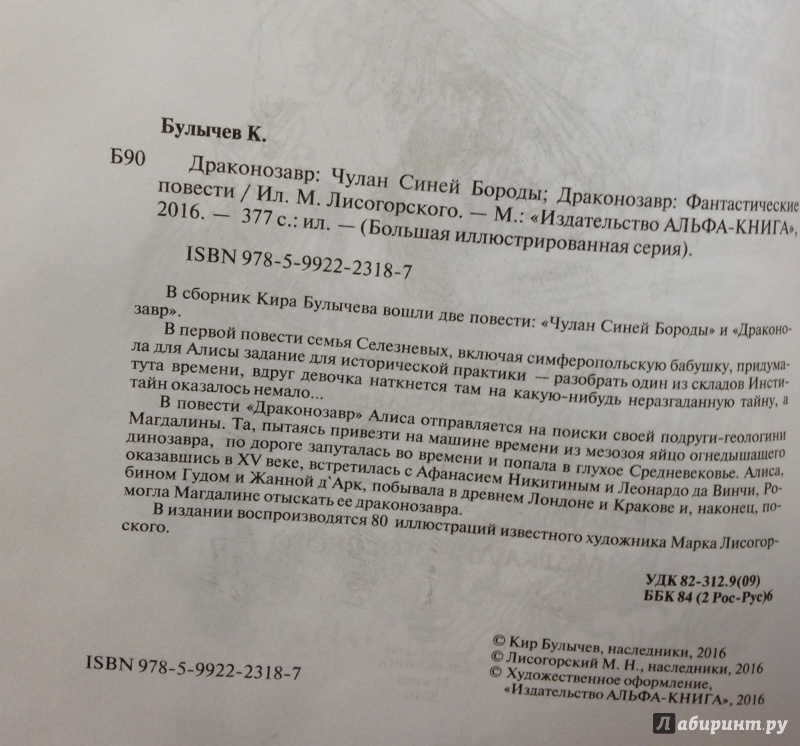 Булычев К.

Б90 Драконозавр: Чулан Синей Бороды; Драконозавр: Фантастические повести / Ил. М. Лисогорского. — М.: «Издательство АЛЬФА-КНИГА», 2016. — 377 с.: ил. — (Большая иллюстрированная серия).

ISBN 978-5-9922-2318-7

В сборник Кира Булычева вошли две повести: «Чулан Синей Бороды» и «Драконозавр».

В первой повести семья Селезневых, включая симферопольскую бабушку, придумала для Алисы задание для исторической практики — разобрать один из складов Института времени, вдруг девочка наткнется там на какую-нибудь неразгаданную тайну, а тайн оказалось немало...

В повести «Драконозавр» Алиса отправляется на поиски своей подруги-геологини Магдалины. Та, пытаясь привезти на машине времени из мезозоя яйцо огнедышащего динозавра, по дороге запуталась во времени и попала в глухое Средневековье. Алиса, оказавшись в XV веке, встретилась с Афанасием Никитиным и Леонардо да Винчи, Робином Гудом и Жанной д`Арк, побывала в древнем Лондоне и Кракове и, наконец, помогла Магдалине отыскать ее драконозавра.

В издании воспроизводятся 80 иллюстраций известного художника Марка Лисогорского.

УДК 82-312.9(09)
ББК 84 (2 Рос-Рус)6

ISBN 978-5-9922-2318-7

© Кир Булычев, наследники, 2016
© Лисогорский М. Н., наследники, 2016
© Художественное оформление, «Издательство АЛЬФА-КНИГА», 2016

Лабиринт.ру